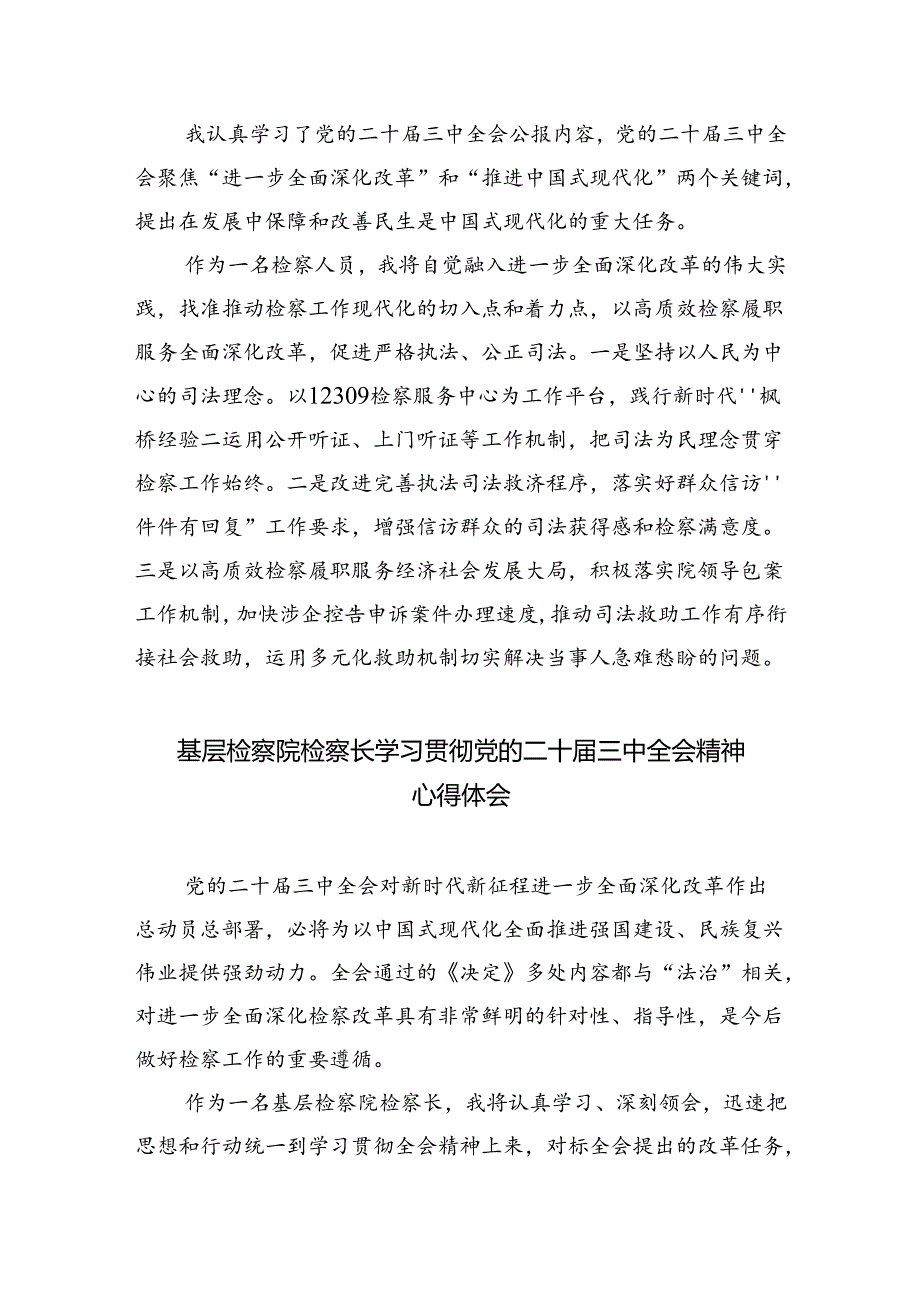 我认真学习了党的二十届三中全会公报内容，党的二十届三中全会聚焦“进一步全面深化改革”和“推进中国式现代化”两个关键词，提出在发展中保障和改善民生是中国式现代化的重大任务。

作为一名检察人员，我将自觉融入进一步全面深化改革的伟大实践，找准推动检察工作现代化的切入点和着力点，以高质效检察履职服务全面深化改革，促进严格执法、公正司法。一是坚持以人民为中心的司法理念。以12309检察服务中心为工作平台，践行新时代''枫桥经验二运用公开听证、上门听证等工作机制，把司法为民理念贯穿检察工作始终。二是改进完善执法司法救济程序，落实好群众信访''件件有回复”工作要求，增强信访群众的司法获得感和检察满意度。三是以高质效检察履职服务经济社会发展大局，积极落实院领导包案工作机制，加快涉企控告申诉案件办理速度，推动司法救助工作有序衔接社会救助，运用多元化救助机制切实解决当事人急难愁盼的问题。

基层检察院检察长学习贯彻党的二十届三中全会精神心得体会

党的二十届三中全会对新时代新征程进一步全面深化改革作出总动员总部署，必将为以中国式现代化全面推进强国建设、民族复兴伟业提供强劲动力。全会通过的《决定》多处内容都与“法治”相关，对进一步全面深化检察改革具有非常鲜明的针对性、指导性，是今后做好检察工作的重要遵循。

作为一名基层检察院检察长，我将认真学习、深刻领会，迅速把思想和行动统一到学习贯彻全会精神上来，对标全会提出的改革任务，